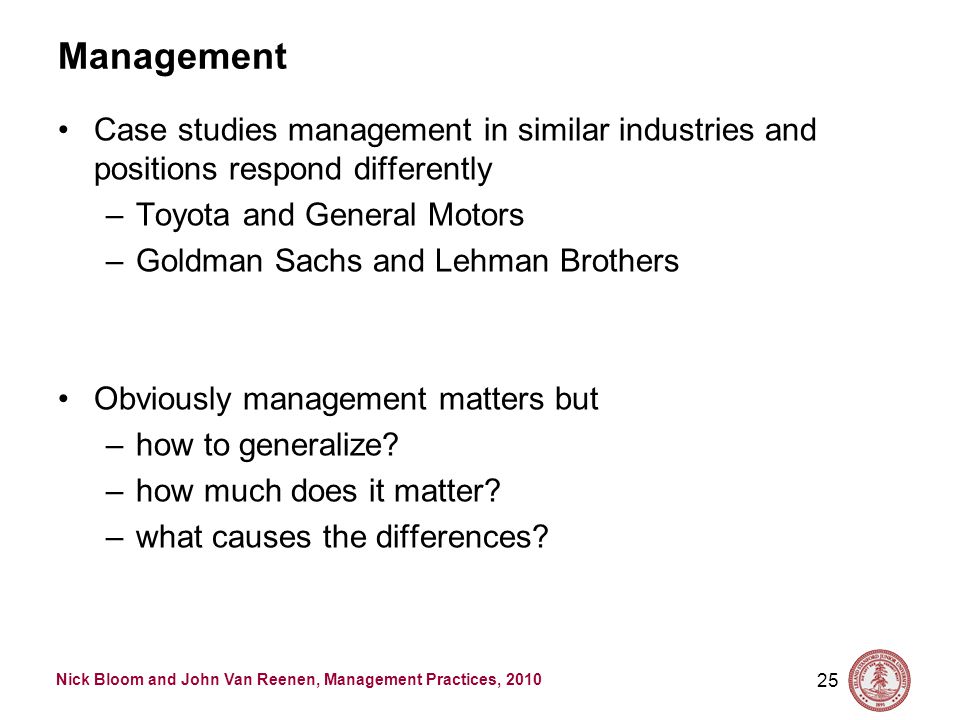 Management

• Case studies management in similar industries and positions respond differently
  – Toyota and General Motors
  – Goldman Sachs and Lehman Brothers

• Obviously management matters but
  – how to generalize?
  – how much does it matter?
  – what causes the differences?

Nick Bloom and John Van Reenen, Management Practices, 2010

25